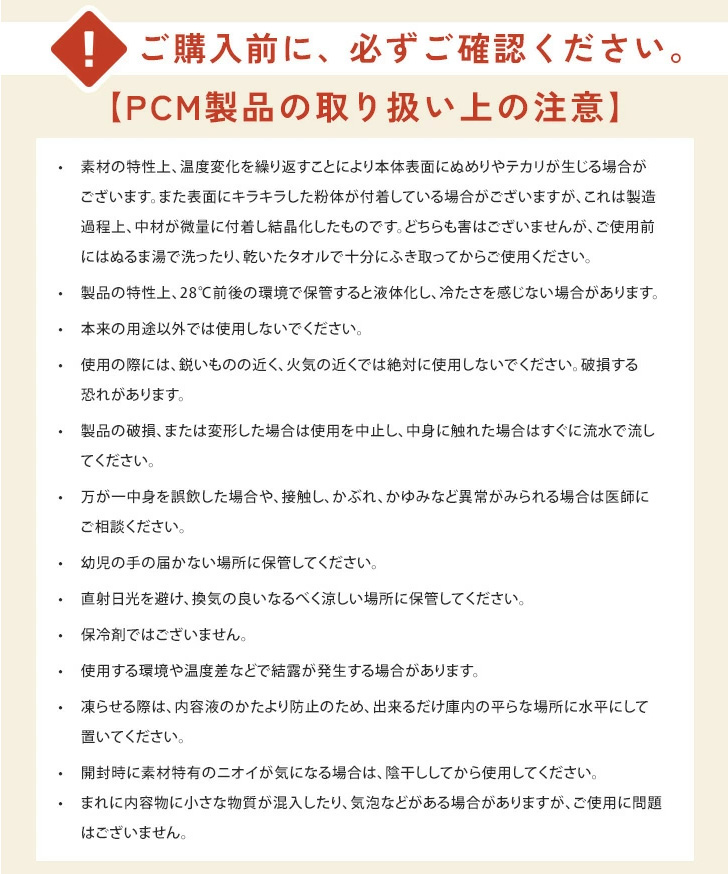 !

ご購入前に、必ずご確認ください。

【PCM製品の取り扱い上の注意】

• 素材の特性上、温度変化を繰り返すことにより本体表面にぬめりやテカリが生じる場合がございます。また表面にキラキラした粉体が付着している場合がございますが、これは製造過程上、中材が微量に付着し結晶化したものです。どちらも害はございませんが、ご使用前にはぬるま湯で洗ったり、乾いたタオルで十分にふき取ってからご使用ください。

• 製品の特性上、28℃前後の環境で保管すると液体化し、冷たさを感じない場合があります。

• 本来の用途以外では使用しないでください。

• 使用の際には、鋭いものの近く、火気の近くでは絶対に使用しないでください。破損する恐れがあります。

• 製品の破損、または変形した場合は使用を中止し、中身に触れた場合はすぐに流水で流してください。

• 万が一中身を誤飲した場合や、接触し、かぶれ、かゆみなど異常がみられる場合は医師にご相談ください。

• 幼児の手の届かない場所に保管してください。

• 直射日光を避け、換気の良いなるべく涼しい場所に保管してください。

• 保冷剤ではございません。

• 使用する環境や温度差などで結露が発生する場合があります。

• 凍らせる際は、内容液のかたより防止のため、出来るだけ庫内の平らな場所に水平にして置いてください。

• 開封時に素材特有のニオイが気になる場合は、陰干ししてから使用してください。

• まれに内容物に小さな物質が混入したり、気泡などがある場合がありますが、ご使用に問題はございません。